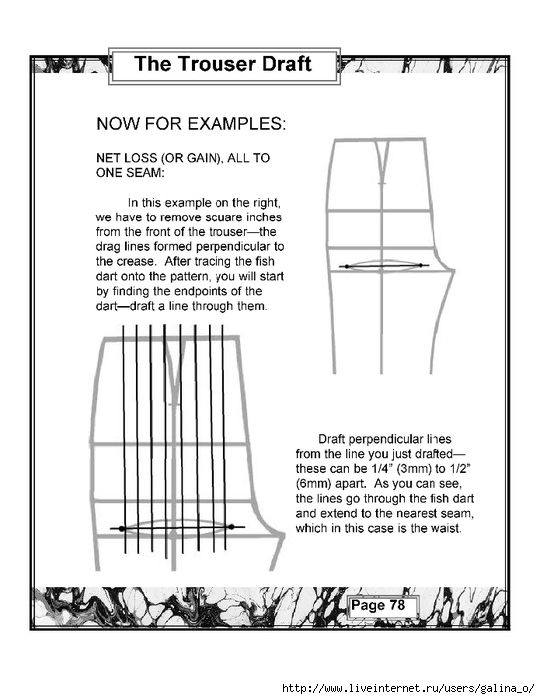 The Trouser Draft

NOW FOR EXAMPLES:

NET LOSS (OR GAIN), ALL TO ONE SEAM:

In this example on the right, we have to remove scuare inches from the front of the trouser—the drag lines formed perpendicular to the crease. After tracing the fish dart onto the pattern, you will start by finding the endpoints of the dart—draft a line through them.

Draft perpendicular lines from the line you just drafted—these can be 1/4" (3mm) to 1/2" (6mm) apart. As you can see, the lines go through the fish dart and extend to the nearest seam, which in this case is the waist.

Page 78

http://www.liveinternet.ru/users/galina_o/